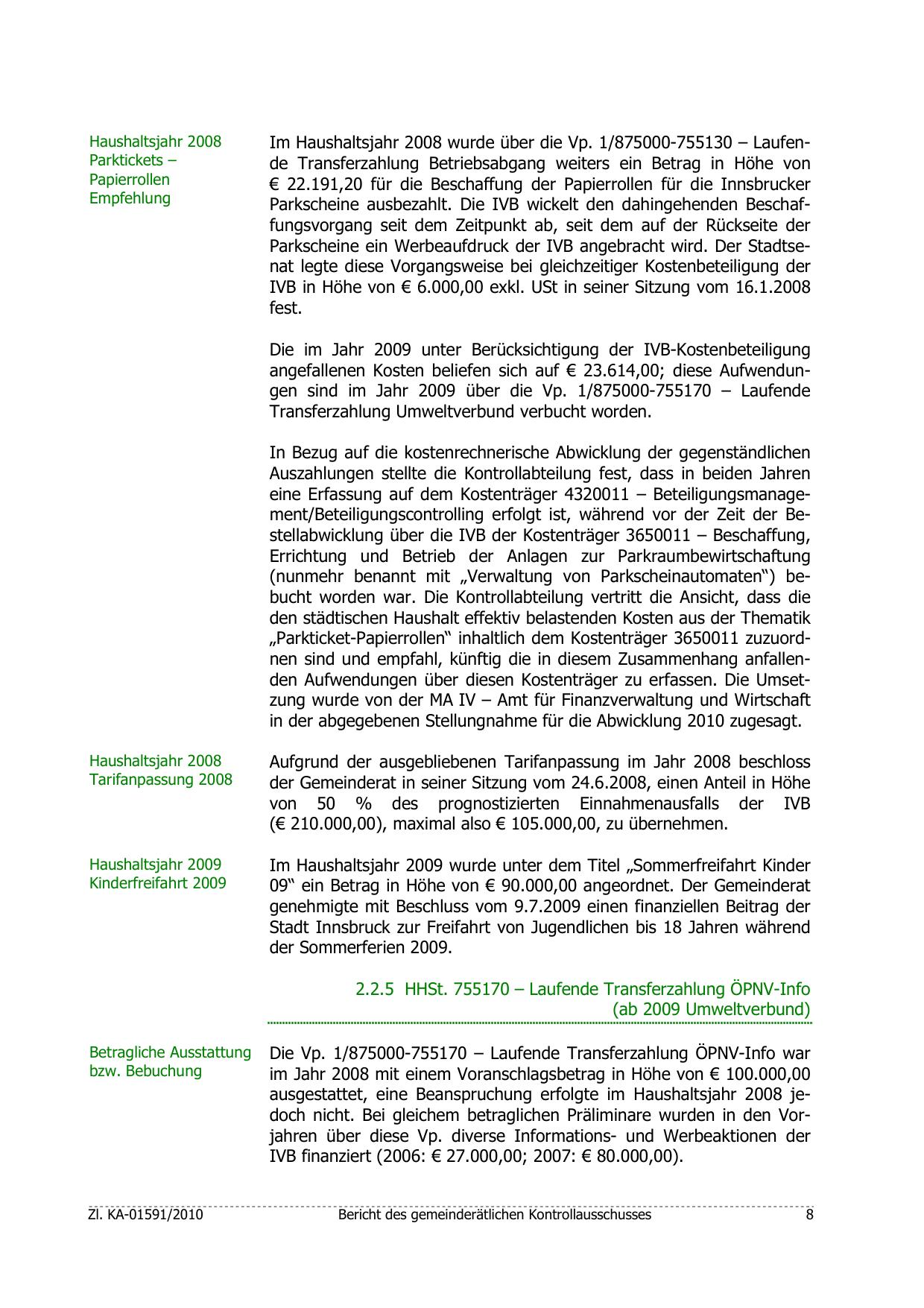 Haushaltsjahr 2008
Parktickets – Papierrollen
Empfehlung

Im Haushaltsjahr 2008 wurde über die Vp. 1/875000-755130 – Laufende Transferzahlung Betriebsabgang weiters ein Betrag in Höhe von € 22.191,20 für die Beschaffung der Papierrollen für die Innsbrucker Parkscheine ausbezahlt. Die IVB wickelt den dahingehenden Beschaffungsvorgang seit dem Zeitpunkt ab, seit dem auf der Rückseite der Parkscheine ein Werbeaufdruck der IVB angebracht wird. Der Stadtsenat legte diese Vorgangsweise bei gleichzeitiger Kostenbeteiligung der IVB in Höhe von € 6.000,00 exkl. USt in seiner Sitzung vom 16.1.2008 fest.

Die im Jahr 2009 unter Berücksichtigung der IVB-Kostenbeteiligung angefallenen Kosten beliefen sich auf € 23.614,00; diese Aufwendungen sind im Jahr 2009 über die Vp. 1/875000-755170 – Laufende Transferzahlung Umweltverbund verbucht worden.

In Bezug auf die kostenrechnerische Abwicklung der gegenständlichen Auszahlungen stellte die Kontrollabteilung fest, dass in beiden Jahren eine Erfassung auf dem Kostenträger 4320011 – Beteiligungsmanagement/Beteiligungscontrolling erfolgt ist, während vor der Zeit der Bestellabwicklung über die IVB der Kostenträger 3650011 – Beschaffung, Errichtung und Betrieb der Anlagen zur Parkraumbewirtschaftung (nunmehr benannt mit „Verwaltung von Parkscheinautomaten“) bebucht worden war. Die Kontrollabteilung vertritt die Ansicht, dass die den städtischen Haushalt effektiv belastenden Kosten aus der Thematik „Parkticket-Papierrollen“ inhaltlich dem Kostenträger 3650011 zuzuordnen sind und empfahl, künftig die in diesem Zusammenhang anfallenden Aufwendungen über diesen Kostenträger zu erfassen. Die Umsetzung wurde von der MA IV – Amt für Finanzverwaltung und Wirtschaft in der abgegebenen Stellungnahme für die Abwicklung 2010 zugesagt.

Haushaltsjahr 2008
Tarifanpassung 2008

Aufgrund der ausgebliebenen Tarifanpassung im Jahr 2008 beschloss der Gemeinderat in seiner Sitzung vom 24.6.2008, einen Anteil in Höhe von 50 % des prognostizierten Einnahmenausfalls der IVB (€ 210.000,00), maximal also € 105.000,00, zu übernehmen.

Haushaltsjahr 2009
Kinderfreifahrt 2009

Im Haushaltsjahr 2009 wurde unter dem Titel „Sommerfreifahrt Kinder 09“ ein Betrag in Höhe von € 90.000,00 angeordnet. Der Gemeinderat genehmigte mit Beschluss vom 9.7.2009 einen finanziellen Beitrag der Stadt Innsbruck zur Freifahrt von Jugendlichen bis 18 Jahren während der Sommerferien 2009.

2.2.5 HHSt. 755170 – Laufende Transferzahlung ÖPNV-Info (ab 2009 Umweltverbund)

Betragliche Ausstattung bzw. Bebuchung

Die Vp. 1/875000-755170 – Laufende Transferzahlung ÖPNV-Info war im Jahr 2008 mit einem Voranschlagsbetrag in Höhe von € 100.000,00 ausgestattet, eine Beanspruchung erfolgte im Haushaltsjahr 2008 jedoch nicht. Bei gleichem betraglichen Präliminare wurden in den Vorjahren über diese Vp. diverse Informations- und Werbeaktionen der IVB finanziert (2006: € 27.000,00; 2007: € 80.000,00).

Zl. KA-01591/2010 Bericht des gemeinderätlichen Kontrollausschusses 8